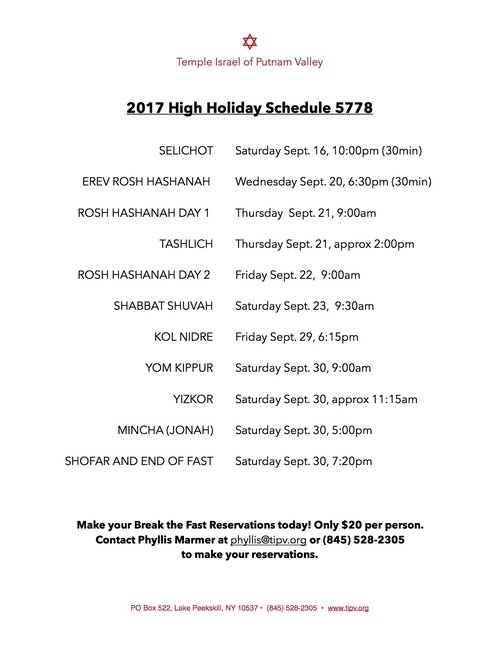 Temple Israel of Putnam Valley

2017 High Holiday Schedule 5778

SELICHOT Saturday Sept. 16, 10:00pm (30min)

EREV ROSH HASHANAH Wednesday Sept. 20, 6:30pm (30min)

ROSH HASHANAH DAY 1 Thursday Sept. 21, 9:00am

TASHLICH Thursday Sept. 21, approx 2:00pm

ROSH HASHANAH DAY 2 Friday Sept. 22, 9:00am

SHABBAT SHUVAH Saturday Sept. 23, 9:30am

KOL NIDRE Friday Sept. 29, 6:15pm

YOM KIPPUR Saturday Sept. 30, 9:00am

YIZKOR Saturday Sept. 30, approx 11:15am

MINCHA (JONAH) Saturday Sept. 30, 5:00pm

SHOFAR AND END OF FAST Saturday Sept. 30, 7:20pm

Make your Break the Fast Reservations today! Only $20 per person.
Contact Phyllis Marmer at phyllis@tipv.org or (845) 528-2305
to make your reservations.

PO Box 522, Lake Peekskill, NY 10537 • (845) 528-2305 • www.tipv.org